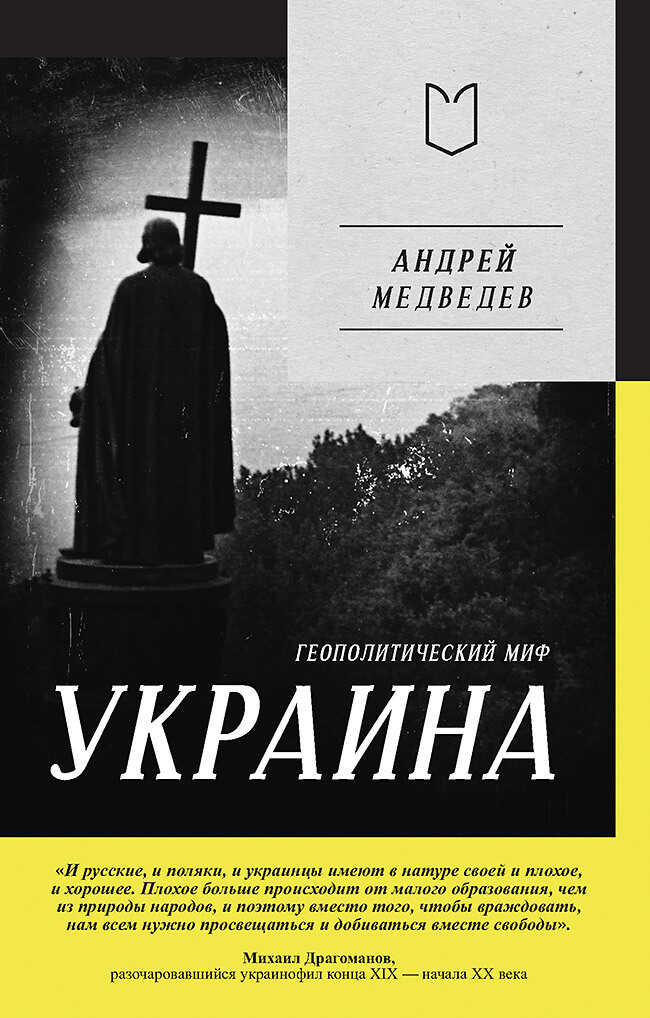 АНДРЕЙ МЕДВЕДЕВ

ГЕОПОЛИТИЧЕСКИЙ МИФ

УКРАИНА

«И русские, и поляки, и украинцы имеют в натуре своей и плохое, и хорошее. Плохое больше происходит от малого образования, чем из природы народов, и поэтому вместо того, чтобы враждовать, нам всем нужно просвещаться и добиваться вместе свободы».

Михаил Драгоманов,
разочаровавшийся украинофил конца XIX — начала XX века